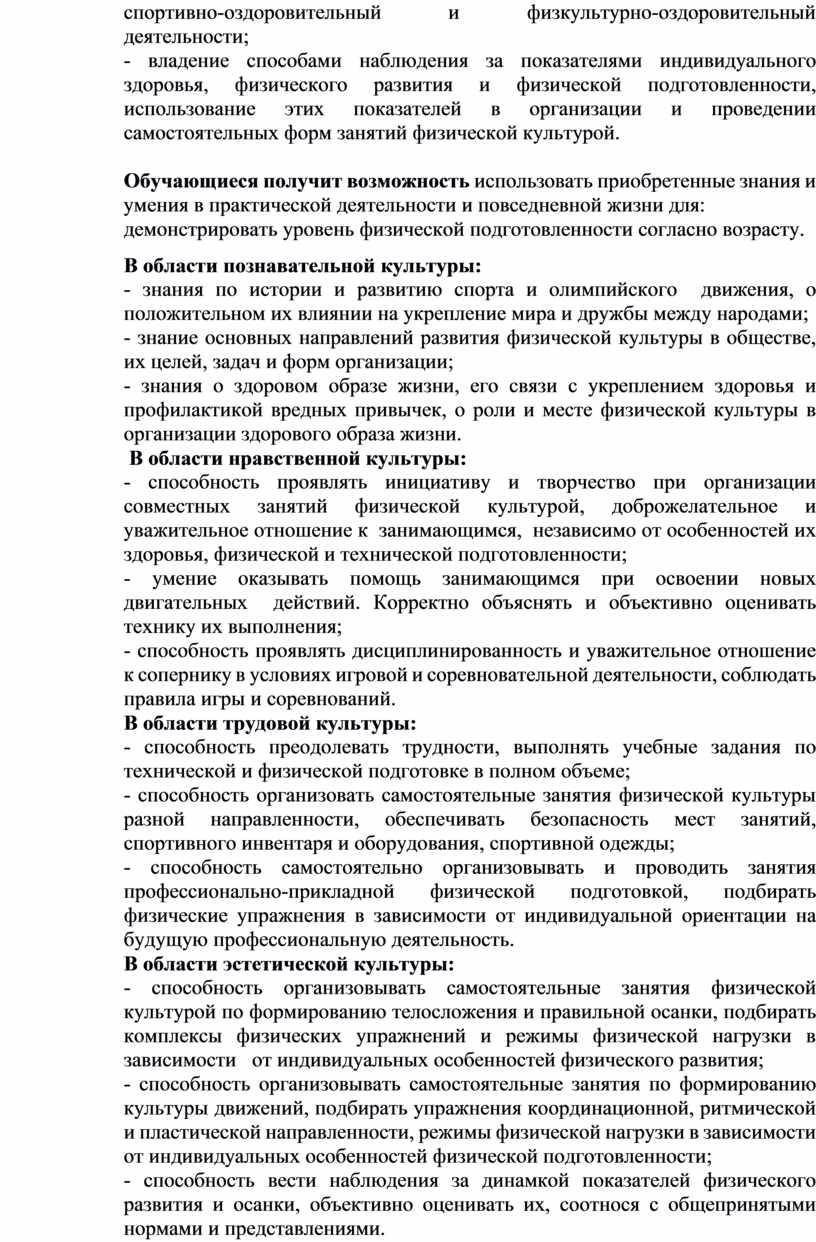 спортивно-оздоровительный и физкультурно-оздоровительный деятельности;
- владение способами наблюдения за показателями индивидуального здоровья, физического развития и физической подготовленности, использование этих показателей в организации и проведении самостоятельных форм занятий физической культурой.

**Обучающиеся получит возможность** использовать приобретенные знания и умения в практической деятельности и повседневной жизни для: демонстрировать уровень физической подготовленности согласно возрасту.

**В области познавательной культуры:**
- знания по истории и развитию спорта и олимпийского движения, о положительном их влиянии на укрепление мира и дружбы между народами;
- знание основных направлений развития физической культуры в обществе, их целей, задач и форм организации;
- знания о здоровом образе жизни, его связи с укреплением здоровья и профилактикой вредных привычек, о роли и месте физической культуры в организации здорового образа жизни.
**В области нравственной культуры:**
- способность проявлять инициативу и творчество при организации совместных занятий физической культурой, доброжелательное и уважительное отношение к занимающимся, независимо от особенностей их здоровья, физической и технической подготовленности;
- умение оказывать помощь занимающимся при освоении новых двигательных действий. Корректно объяснять и объективно оценивать технику их выполнения;
- способность проявлять дисциплинированность и уважительное отношение к сопернику в условиях игровой и соревновательной деятельности, соблюдать правила игры и соревнований.
**В области трудовой культуры:**
- способность преодолевать трудности, выполнять учебные задания по технической и физической подготовке в полном объеме;
- способность организовать самостоятельные занятия физической культуры разной направленности, обеспечивать безопасность мест занятий, спортивного инвентаря и оборудования, спортивной одежды;
- способность самостоятельно организовывать и проводить занятия профессионально-прикладной физической подготовкой, подбирать физические упражнения в зависимости от индивидуальной ориентации на будущую профессиональную деятельность.
**В области эстетической культуры:**
- способность организовывать самостоятельные занятия физической культурой по формированию телосложения и правильной осанки, подбирать комплексы физических упражнений и режимы физической нагрузки в зависимости от индивидуальных особенностей физического развития;
- способность организовывать самостоятельные занятия по формированию культуры движений, подбирать упражнения координационной, ритмической и пластической направленности, режимы физической нагрузки в зависимости от индивидуальных особенностей физической подготовленности;
- способность вести наблюдения за динамкой показателей физического развития и осанки, объективно оценивать их, соотнося с общепринятыми нормами и представлениями.